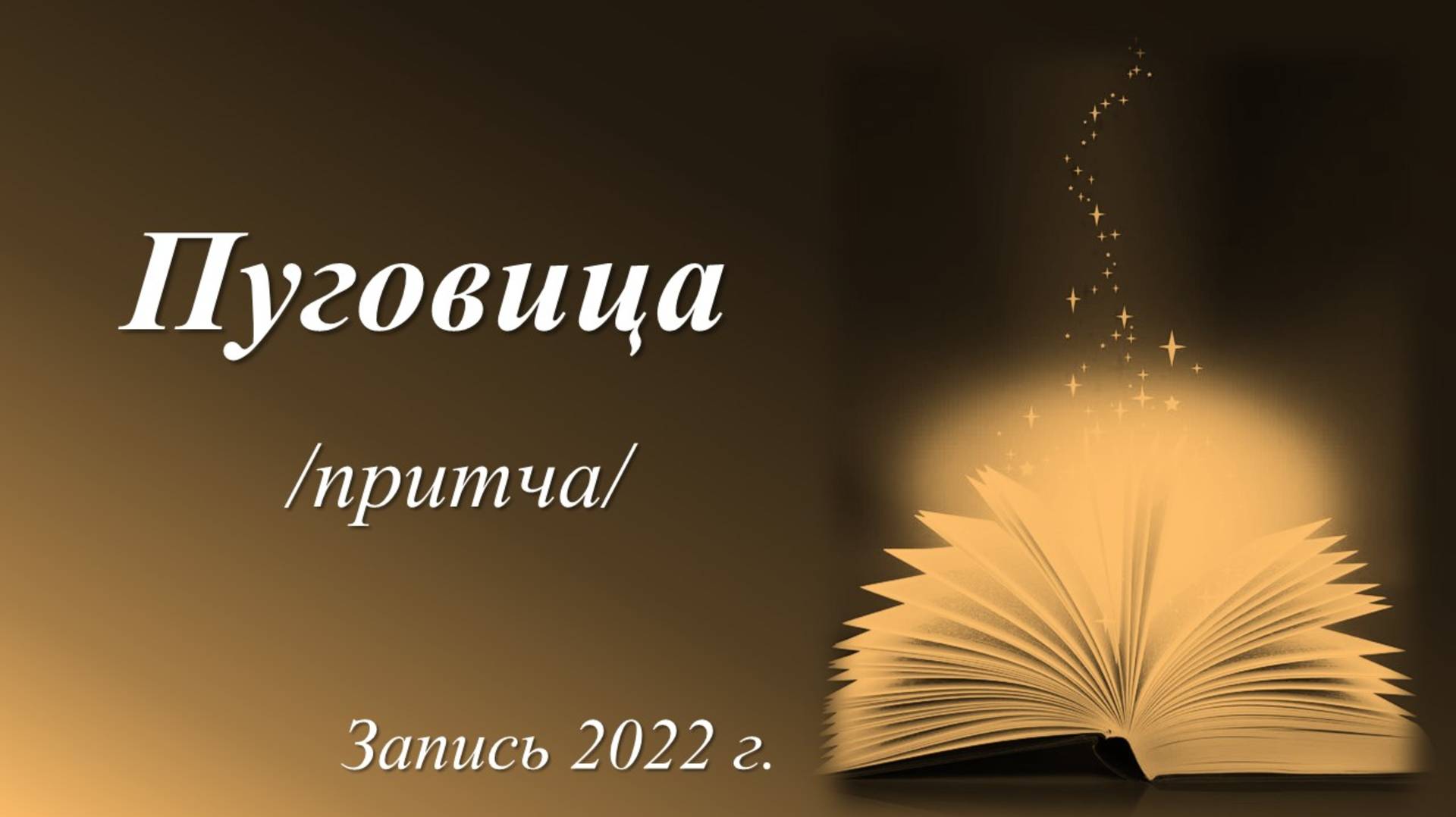 Пуговица

/притча/

Запись 2022 г.